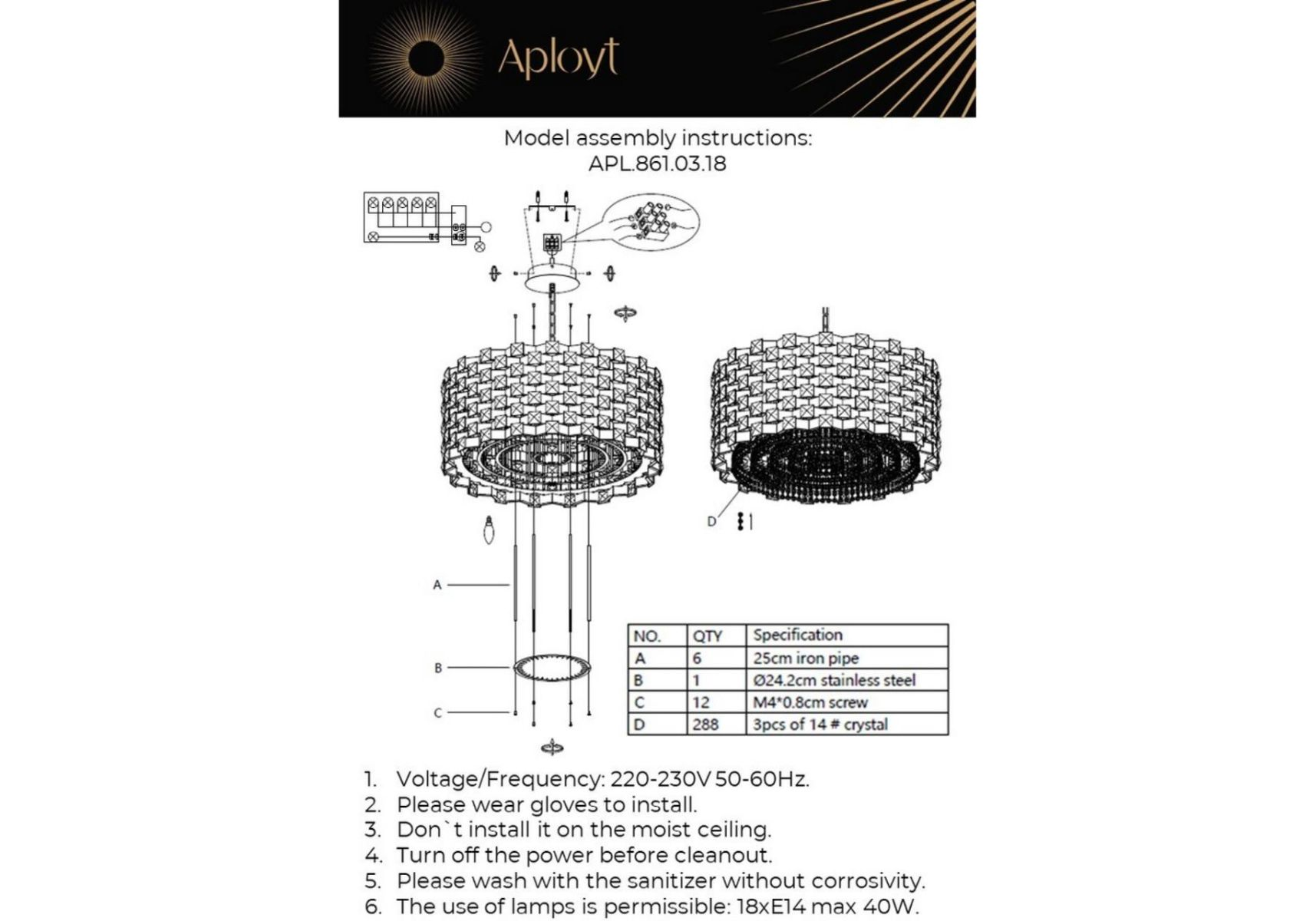 Aployt

Model assembly instructions:
APL.861.03.18

D

A

B

C

| NO. | QTY | Specification |
|---|---|---|
| A | 6 | 25cm iron pipe |
| B | 1 | Ø24.2cm stainless steel |
| C | 12 | M4*0.8cm screw |
| D | 288 | 3pcs of 14 # crystal |

1. Voltage/Frequency: 220-230V 50-60Hz.
2. Please wear gloves to install.
3. Don`t install it on the moist ceiling.
4. Turn off the power before cleanout.
5. Please wash with the sanitizer without corrosivity.
6. The use of lamps is permissible: 18xE14 max 40W.